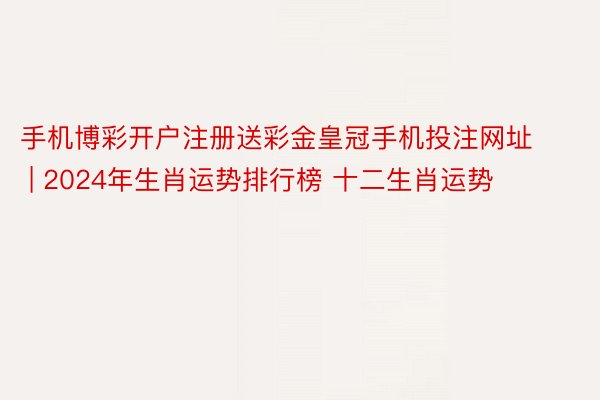 手机博彩开户注册送彩金皇冠手机投注网址 | 2024年生肖运势排行榜 十二生肖运势